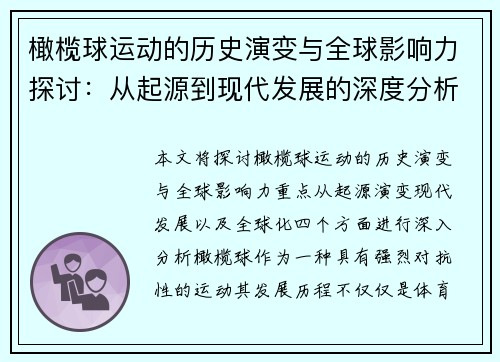 橄榄球运动的历史演变与全球影响力探讨：从起源到现代发展的深度分析

本文将探讨橄榄球运动的历史演变与全球影响力重点从起源演变现代发展以及全球化四个方面进行深入分析橄榄球作为一种具有强烈对抗性的运动其发展历程不仅仅是体育